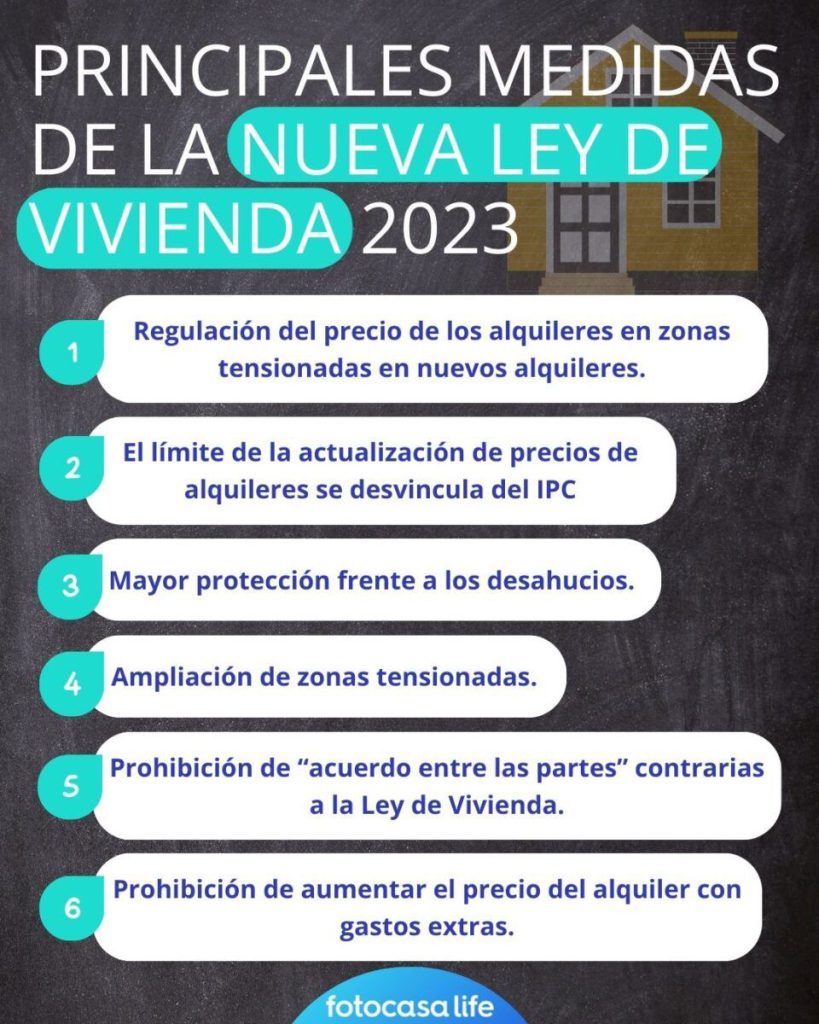 PRINCIPALES MEDIDAS DE LA NUEVA LEY DE VIVIENDA 2023

1 Regulación del precio de los alquileres en zonas tensionadas en nuevos alquileres.

2 El límite de la actualización de precios de alquileres se desvincula del IPC

3 Mayor protección frente a los desahucios.

4 Ampliación de zonas tensionadas.

5 Prohibición de "acuerdo entre las partes" contrarias a la Ley de Vivienda.

6 Prohibición de aumentar el precio del alquiler con gastos extras.

fotocasa life